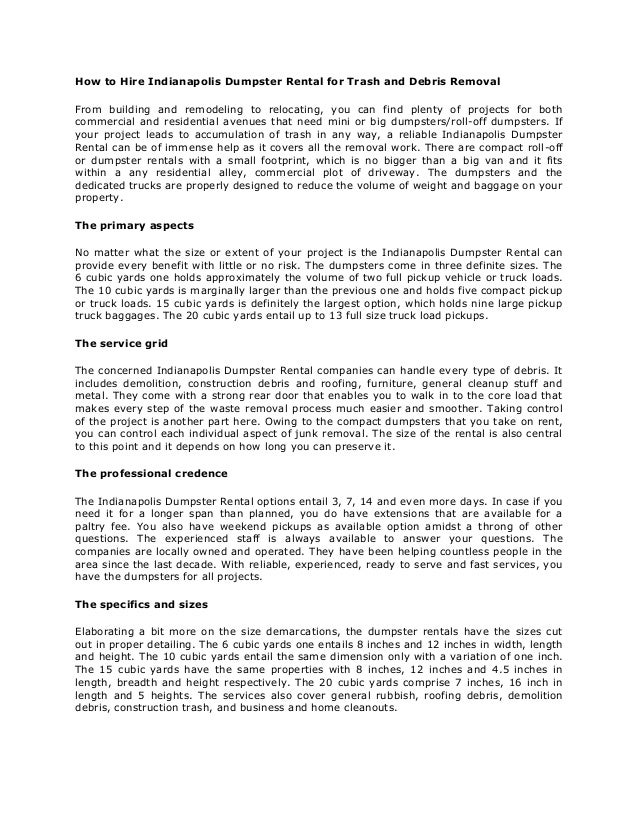 How to Hire Indianapolis Dumpster Rental for Trash and Debris Removal

From building and remodeling to relocating, you can find plenty of projects for both commercial and residential avenues that need mini or big dumpsters/roll-off dumpsters. If your project leads to accumulation of trash in any way, a reliable Indianapolis Dumpster Rental can be of immense help as it covers all the removal work. There are compact roll-off or dumpster rentals with a small footprint, which is no bigger than a big van and it fits within a any residential alley, commercial plot of driveway. The dumpsters and the dedicated trucks are properly designed to reduce the volume of weight and baggage on your property.

The primary aspects

No matter what the size or extent of your project is the Indianapolis Dumpster Rental can provide every benefit with little or no risk. The dumpsters come in three definite sizes. The 6 cubic yards one holds approximately the volume of two full pickup vehicle or truck loads. The 10 cubic yards is marginally larger than the previous one and holds five compact pickup or truck loads. 15 cubic yards is definitely the largest option, which holds nine large pickup truck baggages. The 20 cubic yards entail up to 13 full size truck load pickups.

The service grid

The concerned Indianapolis Dumpster Rental companies can handle every type of debris. It includes demolition, construction debris and roofing, furniture, general cleanup stuff and metal. They come with a strong rear door that enables you to walk in to the core load that makes every step of the waste removal process much easier and smoother. Taking control of the project is another part here. Owing to the compact dumpsters that you take on rent, you can control each individual aspect of junk removal. The size of the rental is also central to this point and it depends on how long you can preserve it.

The professional credence

The Indianapolis Dumpster Rental options entail 3, 7, 14 and even more days. In case if you need it for a longer span than planned, you do have extensions that are available for a paltry fee. You also have weekend pickups as available option amidst a throng of other questions. The experienced staff is always available to answer your questions. The companies are locally owned and operated. They have been helping countless people in the area since the last decade. With reliable, experienced, ready to serve and fast services, you have the dumpsters for all projects.

The specifics and sizes

Elaborating a bit more on the size demarcations, the dumpster rentals have the sizes cut out in proper detailing. The 6 cubic yards one entails 8 inches and 12 inches in width, length and height. The 10 cubic yards entail the same dimension only with a variation of one inch. The 15 cubic yards have the same properties with 8 inches, 12 inches and 4.5 inches in length, breadth and height respectively. The 20 cubic yards comprise 7 inches, 16 inch in length and 5 heights. The services also cover general rubbish, roofing debris, demolition debris, construction trash, and business and home cleanouts.